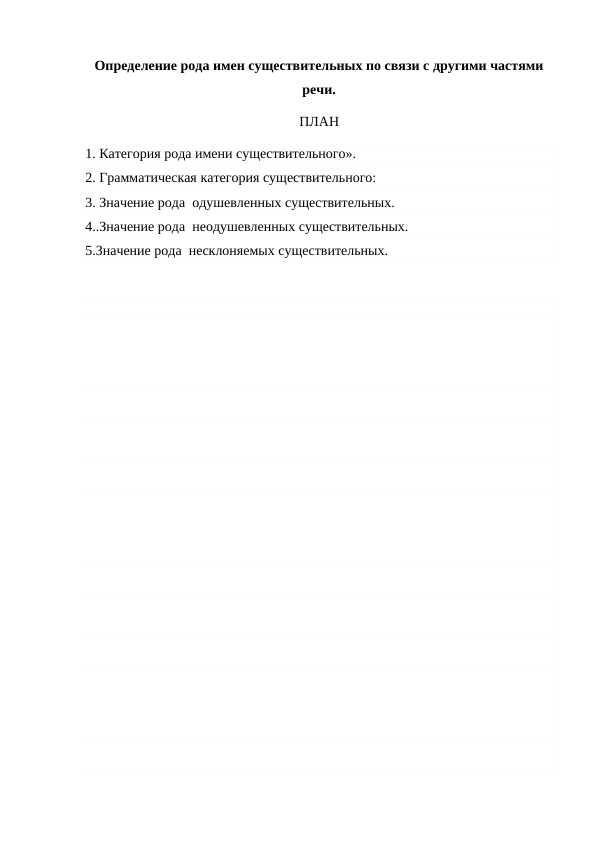 Определение рода имен существительных по связи с другими частями речи.

ПЛАН

1. Категория рода имени существительного».
2. Грамматическая категория существительного:
3. Значение рода одушевленных существительных.
4..Значение рода неодушевленных существительных.
5.Значение рода несклоняемых существительных.